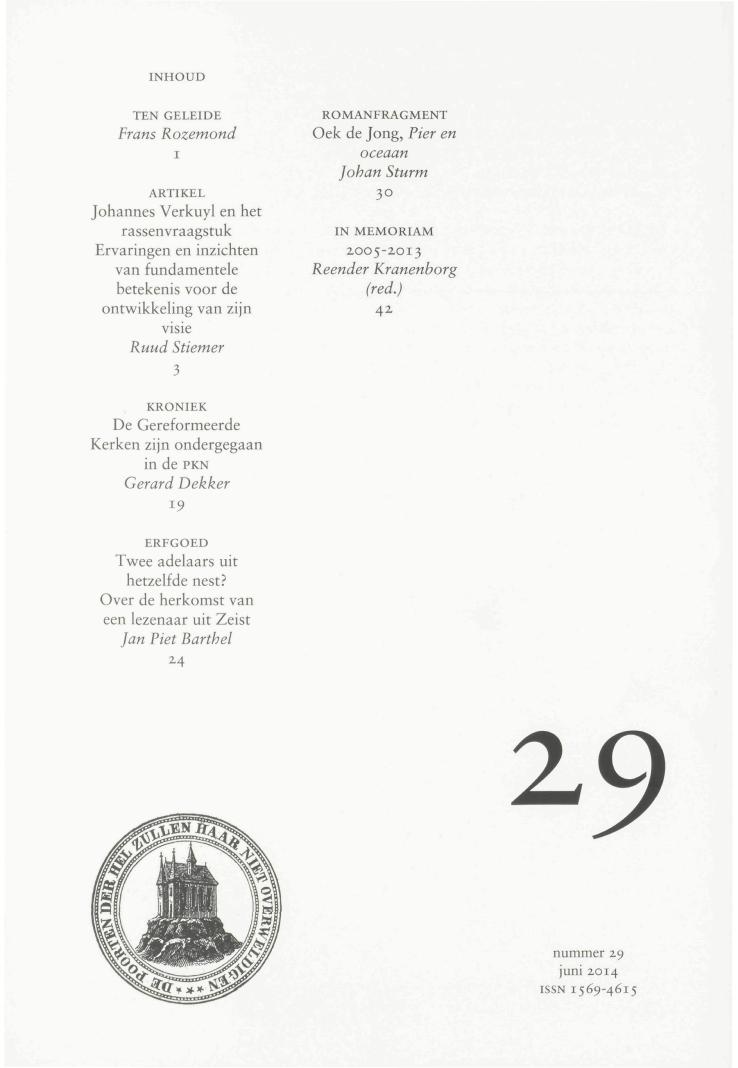 INHOUD

TEN GELEIDE
Frans Rozemond
1

ARTIKEL
Johannes Verkuyl en het rassenvraagstuk
Ervaringen en inzichten van fundamentele betekenis voor de ontwikkeling van zijn visie
Ruud Stiemer
3

KRONIEK
De Gereformeerde Kerken zijn ondergegaan in de PKN
Gerard Dekker
19

ERFGOED
Twee adelaars uit hetzelfde nest?
Over de herkomst van een lezenaar uit Zeist
Jan Piet Barthel
24

ROMANFRAGMENT
Oek de Jong, Pier en oceaan
Johan Sturm
30

IN MEMORIAM
2005-2013
Reender Kranenborg (red.)
42

29

DE POORTEN DER HEL ZULLEN HAAR NIET OVERWELDIGEN

nummer 29
juni 2014
ISSN 1569-4615